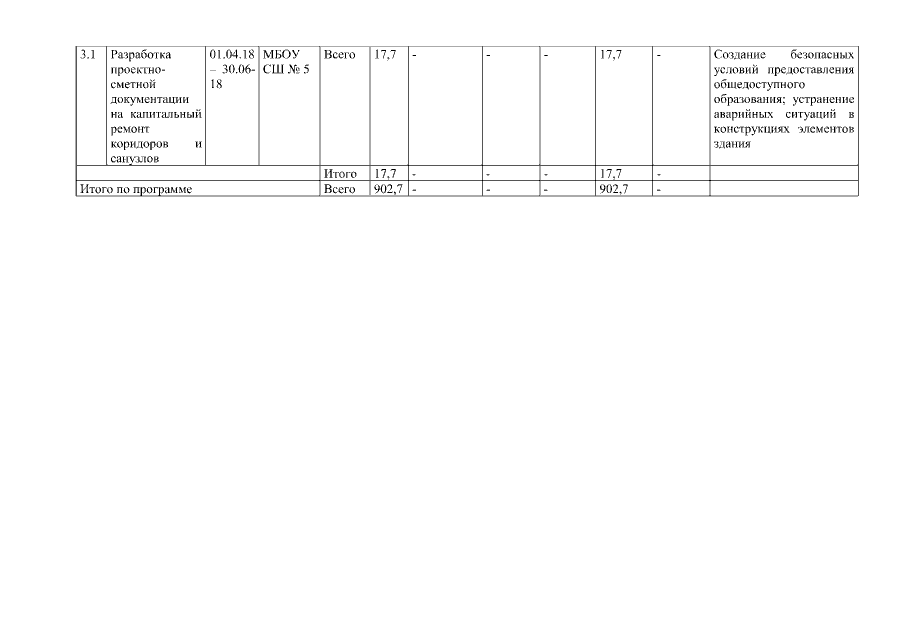 | 3.1 | Разработка проектно-сметной документации на капитальный ремонт коридоров и санузлов | 01.04.18 – 30.06-18 | МБОУ СШ № 5 | Всего | 17,7 | - | - | - | 17,7 | - | Создание безопасных условий предоставления общедоступного образования; устранение аварийных ситуаций в конструкциях элементов здания |
|---|---|---|---|---|---|---|---|---|---|---|---|
| | | | | Итого | 17,7 | - | - | - | 17,7 | - | |
| Итого по программе | | | | Всего | 902,7 | - | - | - | 902,7 | - | |